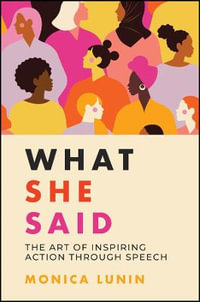 WHAT
SHE
SAID

THE ART OF INSPIRING ACTION THROUGH SPEECH

MONICA LUNIN